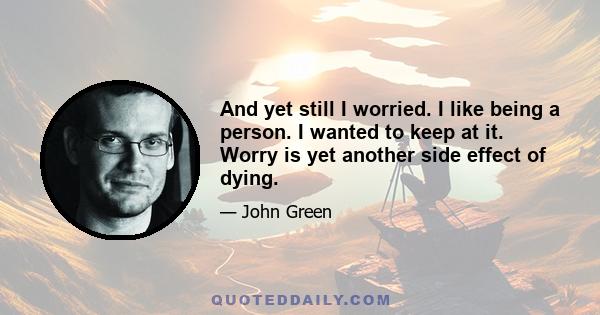 And yet still I worried. I like being a person. I wanted to keep at it. Worry is yet another side effect of dying.

— John Green

QUOTEDDAILY.COM